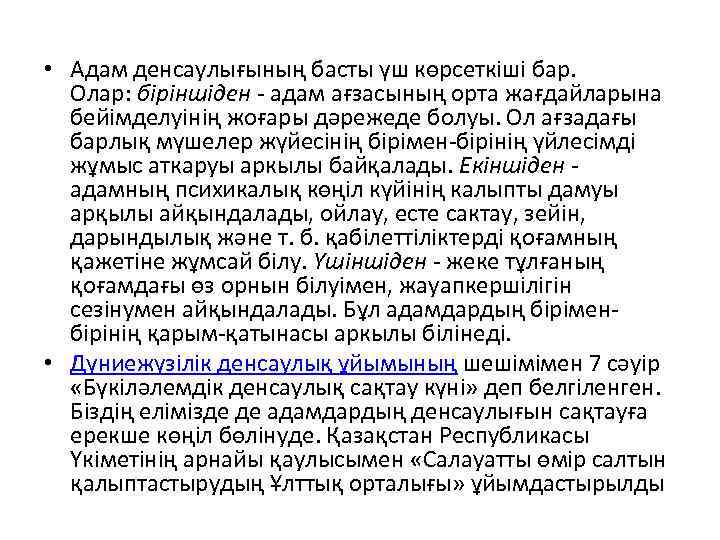 • Адам денсаулығының басты үш көрсеткіші бар. Олар: біріншіден - адам ағзасының орта жағдайларына бейімделуінің жоғары дәрежеде болуы. Ол ағзадағы барлық мүшелер жүйесінің бірімен-бірінің үйлесімді жұмыс аткаруы аркылы байқалады. Екіншіден - адамның психикалық көңіл күйінің калыпты дамуы арқылы айқындалады, ойлау, есте сактау, зейін, дарындылық және т. б. қабілеттіліктерді қоғамның қажетіне жұмсай білу. Үшіншіден - жеке тұлғаның қоғамдағы өз орнын білуімен, жауапкершілігін сезінумен айқындалады. Бұл адамдардың бірімен-бірінің қарым-қатынасы аркылы білінеді.

• Дүниежүзілік денсаулық ұйымының шешімімен 7 сәуір «Бүкіләлемдік денсаулық сақтау күні» деп белгіленген. Біздің елімізде де адамдардың денсаулығын сақтауға ерекше көңіл бөлінуде. Қазақстан Республикасы Үкіметінің арнайы қаулысымен «Салауатты өмір салтын қалыптастырудың Ұлттық орталығы» ұйымдастырылды